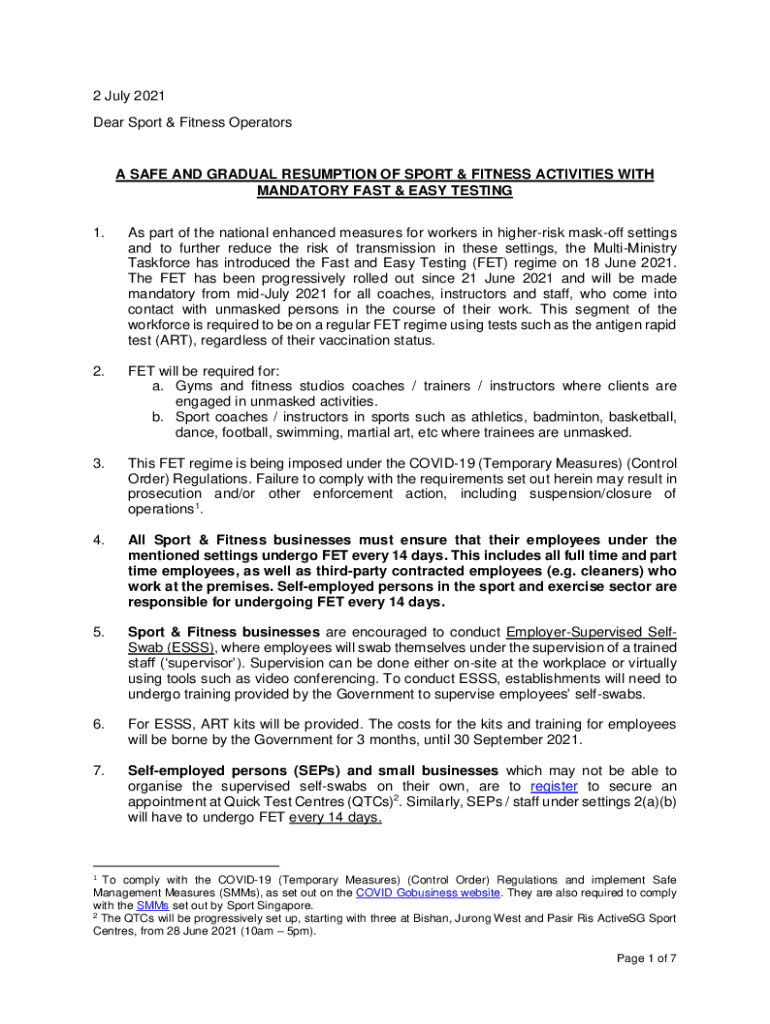 2 July 2021

Dear Sport & Fitness Operators

A SAFE AND GRADUAL RESUMPTION OF SPORT & FITNESS ACTIVITIES WITH MANDATORY FAST & EASY TESTING

1. As part of the national enhanced measures for workers in higher-risk mask-off settings and to further reduce the risk of transmission in these settings, the Multi-Ministry Taskforce has introduced the Fast and Easy Testing (FET) regime on 18 June 2021. The FET has been progressively rolled out since 21 June 2021 and will be made mandatory from mid-July 2021 for all coaches, instructors and staff, who come into contact with unmasked persons in the course of their work. This segment of the workforce is required to be on a regular FET regime using tests such as the antigen rapid test (ART), regardless of their vaccination status.

2. FET will be required for:
a. Gyms and fitness studios coaches / trainers / instructors where clients are engaged in unmasked activities.
b. Sport coaches / instructors in sports such as athletics, badminton, basketball, dance, football, swimming, martial art, etc where trainees are unmasked.

3. This FET regime is being imposed under the COVID-19 (Temporary Measures) (Control Order) Regulations. Failure to comply with the requirements set out herein may result in prosecution and/or other enforcement action, including suspension/closure of operations$^1$.

4. All Sport & Fitness businesses must ensure that their employees under the mentioned settings undergo FET every 14 days. This includes all full time and part time employees, as well as third-party contracted employees (e.g. cleaners) who work at the premises. Self-employed persons in the sport and exercise sector are responsible for undergoing FET every 14 days.

5. Sport & Fitness businesses are encouraged to conduct Employer-Supervised Self-Swab (ESSS), where employees will swab themselves under the supervision of a trained staff ('supervisor'). Supervision can be done either on-site at the workplace or virtually using tools such as video conferencing. To conduct ESSS, establishments will need to undergo training provided by the Government to supervise employees' self-swabs.

6. For ESSS, ART kits will be provided. The costs for the kits and training for employees will be borne by the Government for 3 months, until 30 September 2021.

7. Self-employed persons (SEPs) and small businesses which may not be able to organise the supervised self-swabs on their own, are to register to secure an appointment at Quick Test Centres (QTCs)$^2$. Similarly, SEPs / staff under settings 2(a)(b) will have to undergo FET every 14 days.

$^1$ To comply with the COVID-19 (Temporary Measures) (Control Order) Regulations and implement Safe Management Measures (SMMs), as set out on the COVID Gobusiness website. They are also required to comply with the SMMs set out by Sport Singapore.
$^2$ The QTCs will be progressively set up, starting with three at Bishan, Jurong West and Pasir Ris ActiveSG Sport Centres, from 28 June 2021 (10am – 5pm).

Page 1 of 7